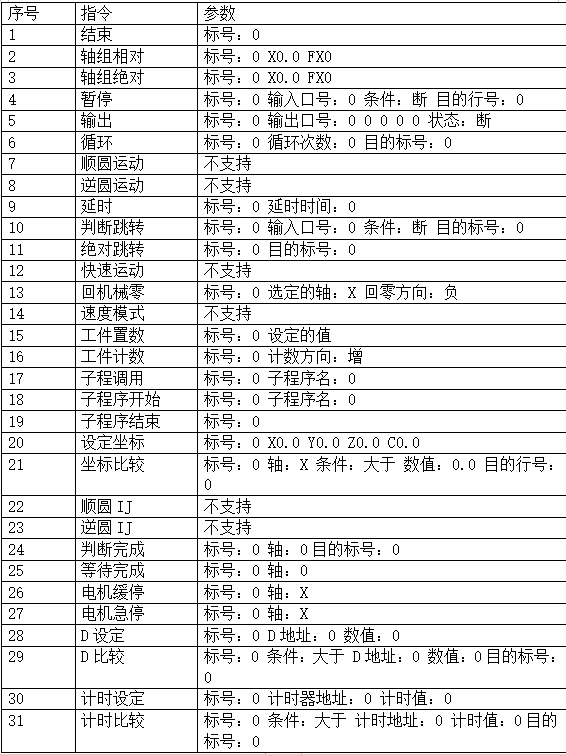 | 序号 | 指令 | 参数 |
|---|---|---|
| 1 | 结束 | 标号：0 |
| 2 | 轴组相对 | 标号：0 X0.0 FX0 |
| 3 | 轴组绝对 | 标号：0 X0.0 FX0 |
| 4 | 暂停 | 标号：0 输入口号：0 条件：断 目的行号：0 |
| 5 | 输出 | 标号：0 输出口号：0 0 0 0 0 状态：断 |
| 6 | 循环 | 标号：0 循环次数：0 目的标号：0 |
| 7 | 顺圆运动 | 不支持 |
| 8 | 逆圆运动 | 不支持 |
| 9 | 延时 | 标号：0 延时时间：0 |
| 10 | 判断跳转 | 标号：0 输入口号：0 条件：断 目的标号：0 |
| 11 | 绝对跳转 | 标号：0 目的标号：0 |
| 12 | 快速运动 | 不支持 |
| 13 | 回机械零 | 标号：0 选定的轴：X 回零方向：负 |
| 14 | 速度模式 | 不支持 |
| 15 | 工件置数 | 标号：0 设定的值 |
| 16 | 工件计数 | 标号：0 计数方向：增 |
| 17 | 子程调用 | 标号：0 子程序名：0 |
| 18 | 子程序开始 | 标号：0 子程序名：0 |
| 19 | 子程序结束 | 标号：0 |
| 20 | 设定坐标 | 标号：0 X0.0 Y0.0 Z0.0 C0.0 |
| 21 | 坐标比较 | 标号：0 轴：X 条件：大于 数值：0.0 目的行号：0 |
| 22 | 顺圆 IJ | 不支持 |
| 23 | 逆圆 IJ | 不支持 |
| 24 | 判断完成 | 标号：0 轴：0 目的标号：0 |
| 25 | 等待完成 | 标号：0 轴：0 |
| 26 | 电机缓停 | 标号：0 轴：X |
| 27 | 电机急停 | 标号：0 轴：X |
| 28 | D 设定 | 标号：0 D 地址：0 数值：0 |
| 29 | D 比较 | 标号：0 条件：大于 D 地址：0 数值：0 目的标号：0 |
| 30 | 计时设定 | 标号：0 计时器地址：0 计时值：0 |
| 31 | 计时比较 | 标号：0 条件：大于 计时地址：0 计时值：0 目的标号：0 |